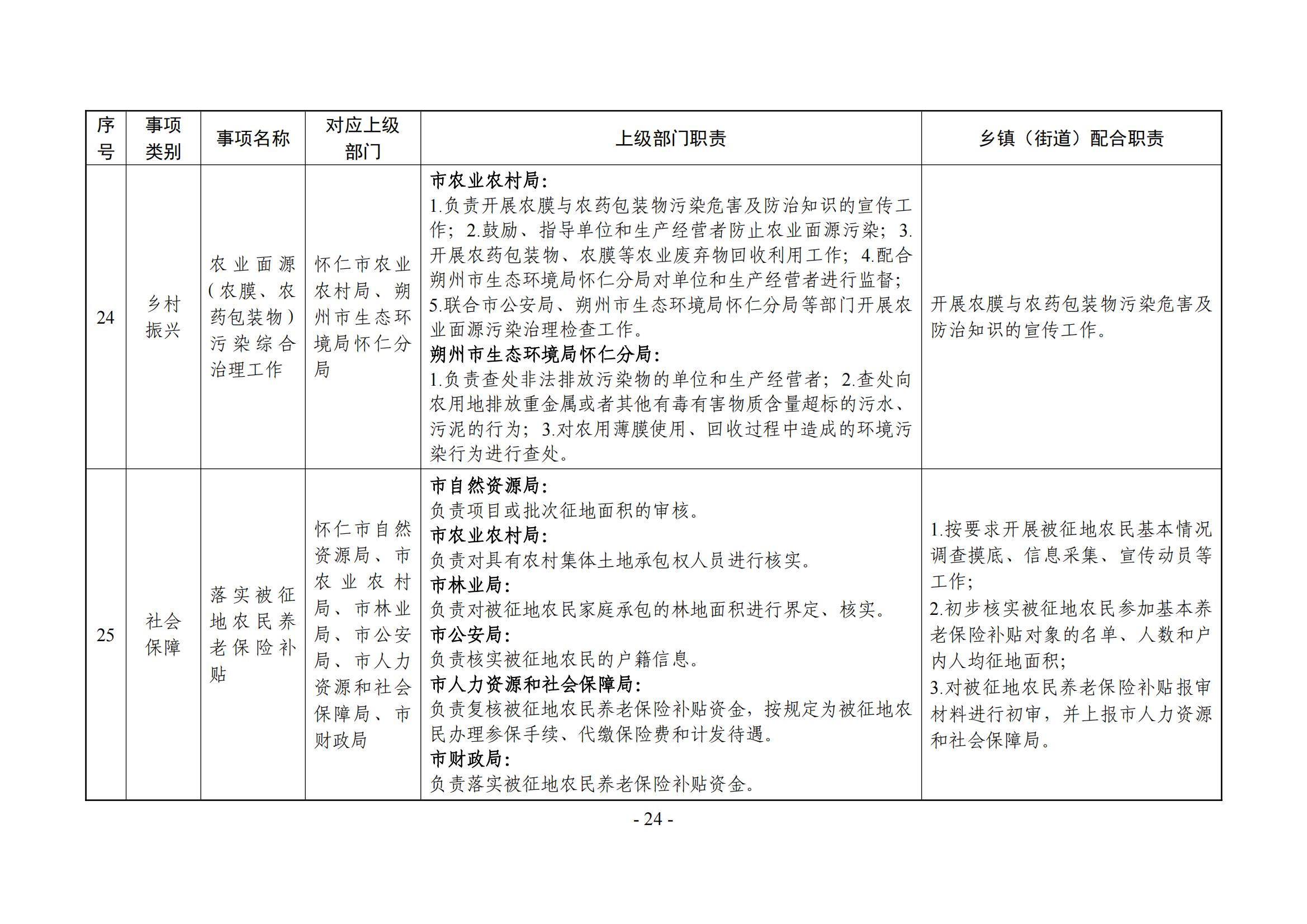 | 序号 | 事项类别 | 事项名称 | 对应上级部门 | 上级部门职责 | 乡镇（街道）配合职责 |
|---|---|---|---|---|---|
| 24 | 乡村振兴 | 农业面源（农膜、农药包装物）污染综合治理工作 | 怀仁市农业农村局、朔州市生态环境局怀仁分局 | 市农业农村局：<br>1.负责开展农膜与农药包装物污染危害及防治知识的宣传工作；2.鼓励、指导单位和生产经营者防止农业面源污染；3.开展农药包装物、农膜等农业废弃物回收利用工作；4.配合朔州市生态环境局怀仁分局对单位和生产经营者进行监督；5.联合市公安局、朔州市生态环境局怀仁分局等部门开展农业面源污染治理检查工作。<br>朔州市生态环境局怀仁分局：<br>1.负责查处非法排放污染物的单位和生产经营者；2.查处向农用地排放重金属或者其他有毒有害物质含量超标的污水、污泥的行为；3.对农用薄膜使用、回收过程中造成的环境污染行为进行查处。 | 开展农膜与农药包装物污染危害及防治知识的宣传工作。 |
| 25 | 社会保障 | 落实被征地农民养老保险补贴 | 怀仁市自然资源局、市农业农村局、市林业局、市公安局、市人力资源和社会保障局、市财政局 | 市自然资源局：<br>负责项目或批次征地面积的审核。<br>市农业农村局：<br>负责对具有农村集体土地承包权人员进行核实。<br>市林业局：<br>负责对被征地农民家庭承包的林地面积进行界定、核实。<br>市公安局：<br>负责核实被征地农民的户籍信息。<br>市人力资源和社会保障局：<br>负责复核被征地农民养老保险补贴资金，按规定为被征地农民办理参保手续、代缴保险费和计发待遇。<br>市财政局：<br>负责落实被征地农民养老保险补贴资金。 | 1.按要求开展被征地农民基本情况调查摸底、信息采集、宣传动员等工作；<br>2.初步核实被征地农民参加基本养老保险补贴对象的名单、人数和户内人均征地面积；<br>3.对被征地农民养老保险补贴报审材料进行初审，并上报市人力资源和社会保障局。 |

- 24 -